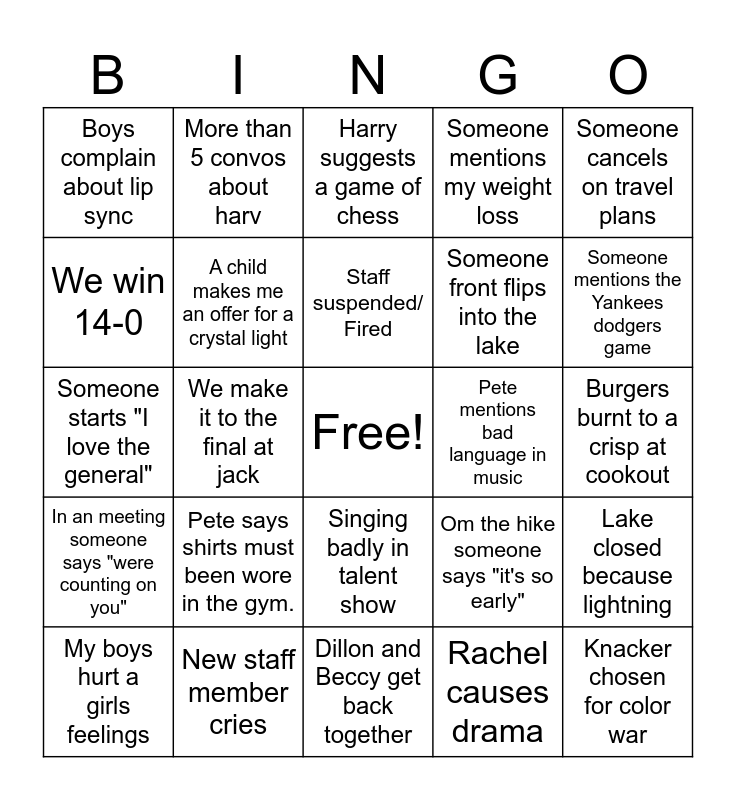 | B | I | N | G | O |
|---|---|---|---|---|
| Boys complain about lip sync | More than 5 convos about harv | Harry suggests a game of chess | Someone mentions my weight loss | Someone cancels on travel plans |
| We win 14-0 | A child makes me an offer for a crystal light | Staff suspended/ Fired | Someone front flips into the lake | Someone mentions the Yankees dodgers game |
| Someone starts "I love the general" | We make it to the final at jack | Free! | Pete mentions bad language in music | Burgers burnt to a crisp at cookout |
| In an meeting someone says "were counting on you" | Pete says shirts must been wore in the gym. | Singing badly in talent show | Om the hike someone says "it's so early" | Lake closed because lightning |
| My boys hurt a girls feelings | New staff member cries | Dillon and Beccy get back together | Rachel causes drama | Knacker chosen for color war |